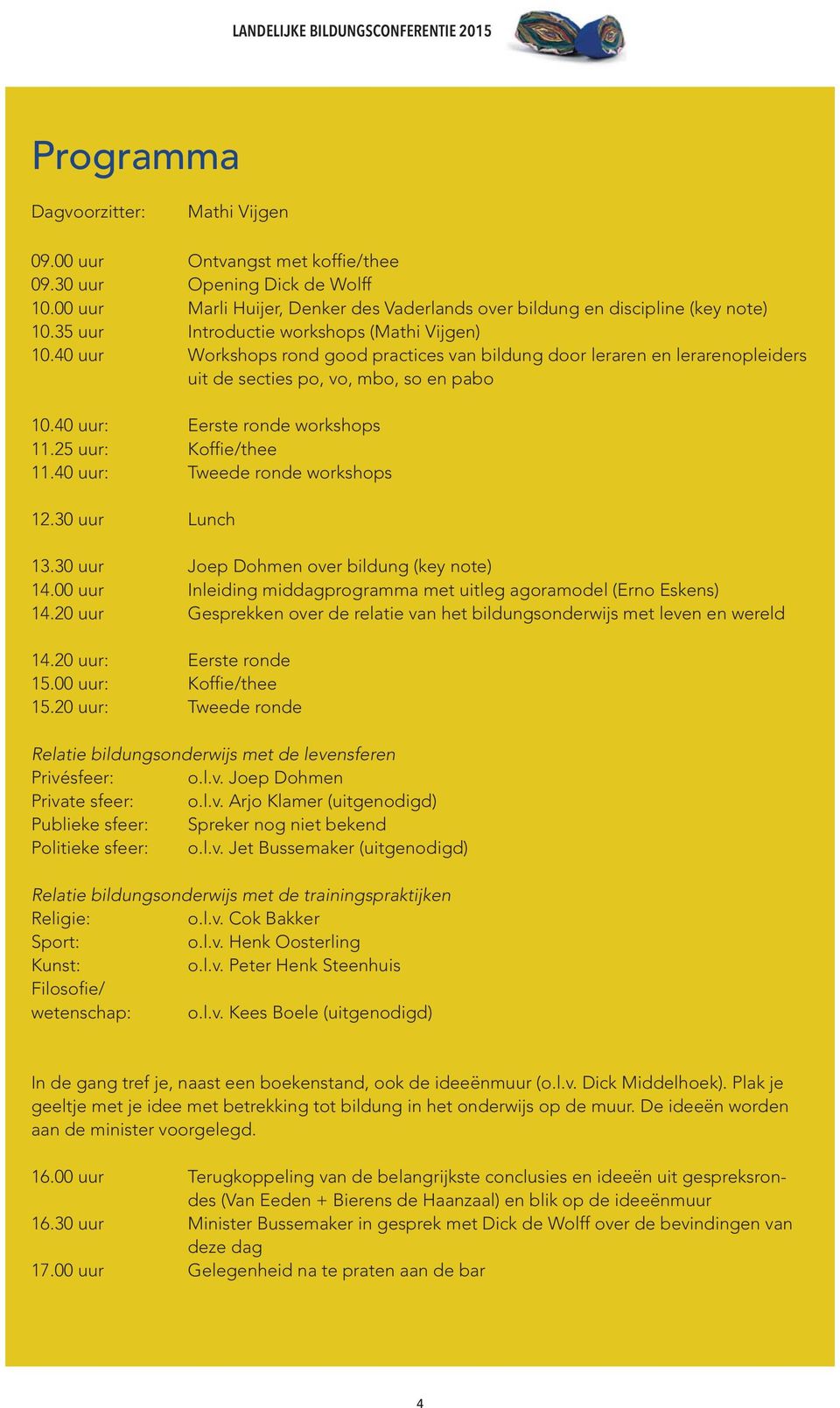 LANDELIJKE BILDUNGSCONFERENTIE 2015

Programma

Dagvoorzitter: Mathi Vijgen

09.00 uur Ontvangst met koffie/thee
09.30 uur Opening Dick de Wolff
10.00 uur Marli Huijer, Denker des Vaderlands over bildung en discipline (key note)
10.35 uur Introductie workshops (Mathi Vijgen)
10.40 uur Workshops rond good practices van bildung door leraren en lerarenopleiders uit de secties po, vo, mbo, so en pabo

10.40 uur: Eerste ronde workshops
11.25 uur: Koffie/thee
11.40 uur: Tweede ronde workshops

12.30 uur Lunch

13.30 uur Joep Dohmen over bildung (key note)
14.00 uur Inleiding middagprogramma met uitleg agoramodel (Erno Eskens)
14.20 uur Gesprekken over de relatie van het bildungsonderwijs met leven en wereld

14.20 uur: Eerste ronde
15.00 uur: Koffie/thee
15.20 uur: Tweede ronde

Relatie bildungsonderwijs met de levensferen
Privésfeer: o.l.v. Joep Dohmen
Private sfeer: o.l.v. Arjo Klamer (uitgenodigd)
Publieke sfeer: Spreker nog niet bekend
Politieke sfeer: o.l.v. Jet Bussemaker (uitgenodigd)

Relatie bildungsonderwijs met de trainingspraktijken
Religie: o.l.v. Cok Bakker
Sport: o.l.v. Henk Oosterling
Kunst: o.l.v. Peter Henk Steenhuis
Filosofie/
wetenschap: o.l.v. Kees Boele (uitgenodigd)

In de gang tref je, naast een boekenstand, ook de ideeënmuur (o.l.v. Dick Middelhoek). Plak je geeltje met je idee met betrekking tot bildung in het onderwijs op de muur. De ideeën worden aan de minister voorgelegd.

16.00 uur Terugkoppeling van de belangrijkste conclusies en ideeën uit gespreksrondes (Van Eeden + Bierens de Haanzaal) en blik op de ideeënmuur
16.30 uur Minister Bussemaker in gesprek met Dick de Wolff over de bevindingen van deze dag
17.00 uur Gelegenheid na te praten aan de bar

4